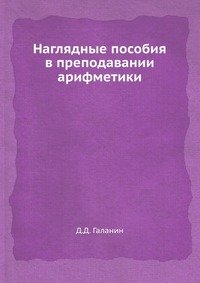 Наглядные пособия в преподавании арифметики

Д.Д. Галанин